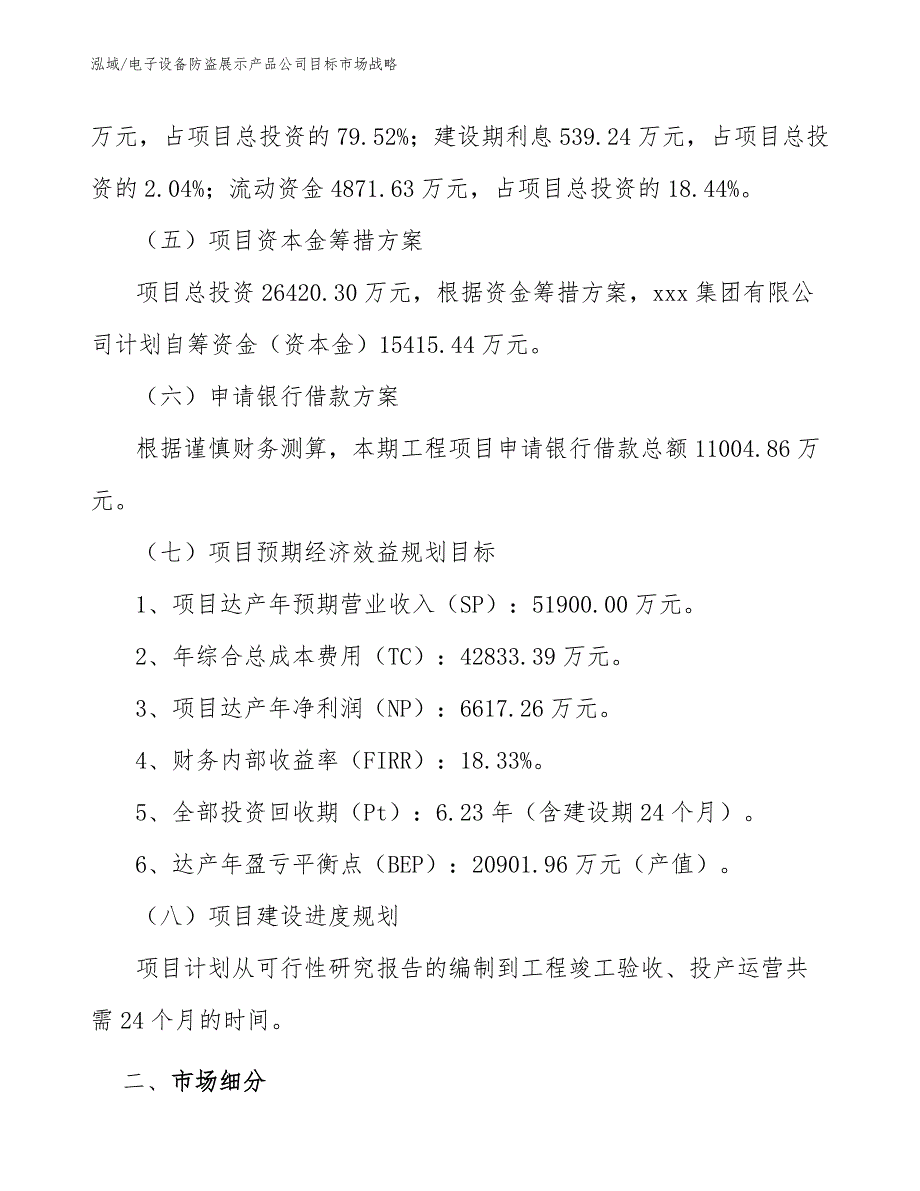 泓域/电子设备防盗展示产品公司目标市场战略

万元，占项目总投资的79.52%；建设期利息539.24万元，占项目总投资的2.04%；流动资金4871.63万元，占项目总投资的18.44%。

（五）项目资本金筹措方案

项目总投资26420.30万元，根据资金筹措方案，xxx集团有限公司计划自筹资金（资本金）15415.44万元。

（六）申请银行借款方案

根据谨慎财务测算，本期工程项目申请银行借款总额11004.86万元。

（七）项目预期经济效益规划目标

1、项目达产年预期营业收入（SP）：51900.00万元。

2、年综合总成本费用（TC）：42833.39万元。

3、项目达产年净利润（NP）：6617.26万元。

4、财务内部收益率（FIRR）：18.33%。

5、全部投资回收期（Pt）：6.23年（含建设期24个月）。

6、达产年盈亏平衡点（BEP）：20901.96万元（产值）。

（八）项目建设进度规划

项目计划从可行性研究报告的编制到工程竣工验收、投产运营共需24个月的时间。

二、市场细分